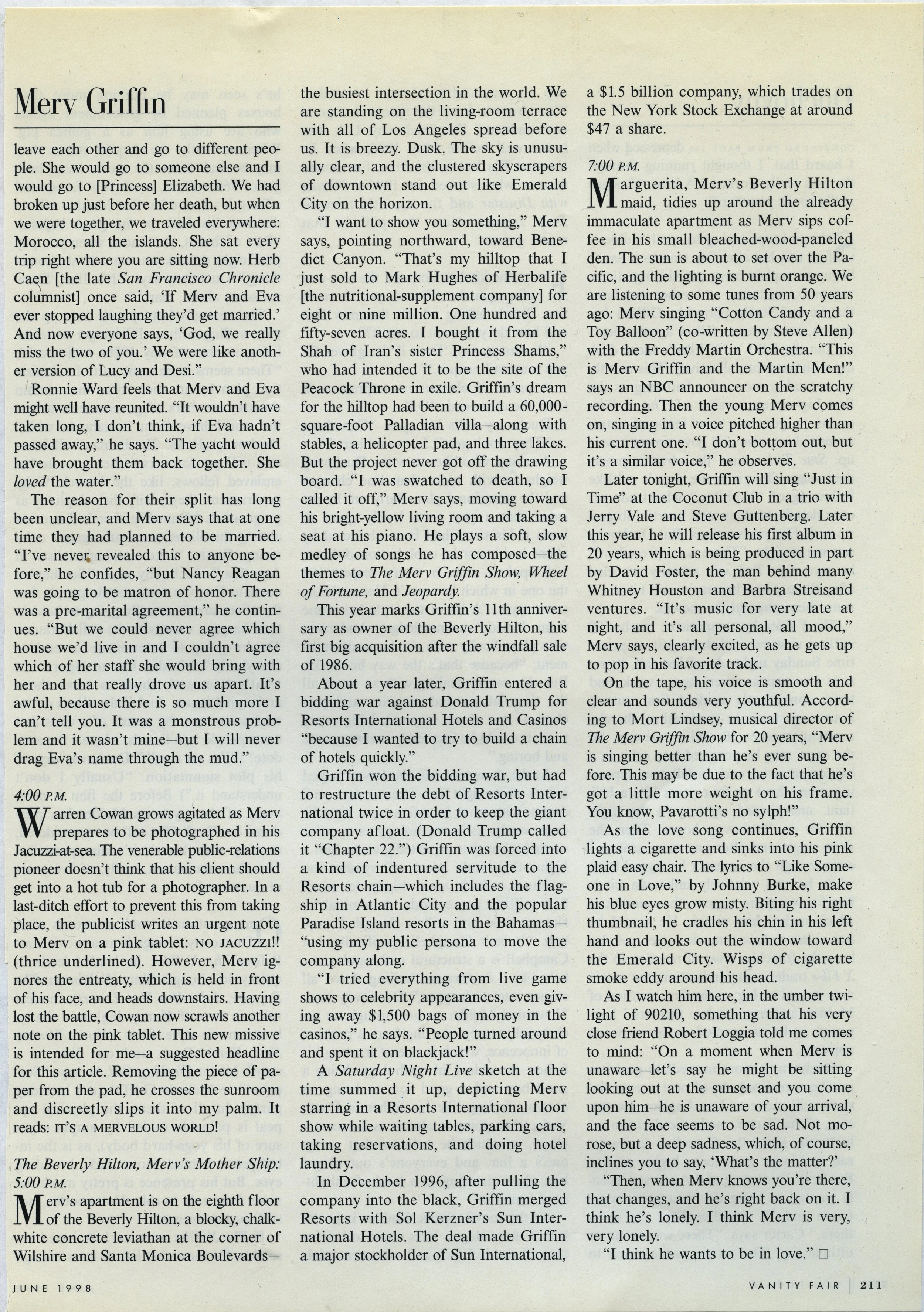 Merv Griffin

leave each other and go to different people. She would go to someone else and I would go to [Princess] Elizabeth. We had broken up just before her death, but when we were together, we traveled everywhere: Morocco, all the islands. She sat every trip right where you are sitting now. Herb Caen [the late San Francisco Chronicle columnist] once said, 'If Merv and Eva ever stopped laughing they'd get married.' And now everyone says, 'God, we really miss the two of you.' We were like another version of Lucy and Desi."

Ronnie Ward feels that Merv and Eva might well have reunited. "It wouldn't have taken long, I don't think, if Eva hadn't passed away," he says. "The yacht would have brought them back together. She loved the water."

The reason for their split has long been unclear, and Merv says that at one time they had planned to be married. "I've never revealed this to anyone before," he confides, "but Nancy Reagan was going to be matron of honor. There was a pre-marital agreement," he continues. "But we could never agree which house we'd live in and I couldn't agree which of her staff she would bring with her and that really drove us apart. It's awful, because there is so much more I can't tell you. It was a monstrous problem and it wasn't mine—but I will never drag Eva's name through the mud."

4:00 P.M.

Warren Cowan grows agitated as Merv prepares to be photographed in his Jacuzzi-at-sea. The venerable public-relations pioneer doesn't think that his client should get into a hot tub for a photographer. In a last-ditch effort to prevent this from taking place, the publicist writes an urgent note to Merv on a pink tablet: NO JACUZZI!! (thrice underlined). However, Merv ignores the entreaty, which is held in front of his face, and heads downstairs. Having lost the battle, Cowan now scrawls another note on the pink tablet. This new missive is intended for me—a suggested headline for this article. Removing the piece of paper from the pad, he crosses the sunroom and discreetly slips it into my palm. It reads: IT'S A MERVELOUS WORLD!

The Beverly Hilton, Merv's Mother Ship: 5:00 P.M.

Merv's apartment is on the eighth floor of the Beverly Hilton, a blocky, chalk-white concrete leviathan at the corner of Wilshire and Santa Monica Boulevards—the busiest intersection in the world. We are standing on the living-room terrace with all of Los Angeles spread before us. It is breezy. Dusk. The sky is unusually clear, and the clustered skyscrapers of downtown stand out like Emerald City on the horizon.

"I want to show you something," Merv says, pointing northward, toward Benedict Canyon. "That's my hilltop that I just sold to Mark Hughes of Herbalife [the nutritional-supplement company] for eight or nine million. One hundred and fifty-seven acres. I bought it from the Shah of Iran's sister Princess Shams," who had intended it to be the site of the Peacock Throne in exile. Griffin's dream for the hilltop had been to build a 60,000-square-foot Palladian villa—along with stables, a helicopter pad, and three lakes. But the project never got off the drawing board. "I was swatched to death, so I called it off," Merv says, moving toward his bright-yellow living room and taking a seat at his piano. He plays a soft, slow medley of songs he has composed—the themes to The Merv Griffin Show, Wheel of Fortune, and Jeopardy.

This year marks Griffin's 11th anniversary as owner of the Beverly Hilton, his first big acquisition after the windfall sale of 1986.

About a year later, Griffin entered a bidding war against Donald Trump for Resorts International Hotels and Casinos "because I wanted to try to build a chain of hotels quickly."

Griffin won the bidding war, but had to restructure the debt of Resorts International twice in order to keep the giant company afloat. (Donald Trump called it "Chapter 22.") Griffin was forced into a kind of indentured servitude to the Resorts chain—which includes the flagship in Atlantic City and the popular Paradise Island resorts in the Bahamas—"using my public persona to move the company along.

"I tried everything from live game shows to celebrity appearances, even giving away $1,500 bags of money in the casinos," he says. "People turned around and spent it on blackjack!"

A Saturday Night Live sketch at the time summed it up, depicting Merv starring in a Resorts International floor show while waiting tables, parking cars, taking reservations, and doing hotel laundry.

In December 1996, after pulling the company into the black, Griffin merged Resorts with Sol Kerzner's Sun International Hotels. The deal made Griffin a major stockholder of Sun International, a $1.5 billion company, which trades on the New York Stock Exchange at around $47 a share.

7:00 P.M.

Marguerita, Merv's Beverly Hilton maid, tidies up around the already immaculate apartment as Merv sips coffee in his small bleached-wood-paneled den. The sun is about to set over the Pacific, and the lighting is burnt orange. We are listening to some tunes from 50 years ago: Merv singing "Cotton Candy and a Toy Balloon" (co-written by Steve Allen) with the Freddy Martin Orchestra. "This is Merv Griffin and the Martin Men!" says an NBC announcer on the scratchy recording. Then the young Merv comes on, singing in a voice pitched higher than his current one. "I don't bottom out, but it's a similar voice," he observes.

Later tonight, Griffin will sing "Just in Time" at the Coconut Club in a trio with Jerry Vale and Steve Guttenberg. Later this year, he will release his first album in 20 years, which is being produced in part by David Foster, the man behind many Whitney Houston and Barbra Streisand ventures. "It's music for very late at night, and it's all personal, all mood," Merv says, clearly excited, as he gets up to pop in his favorite track.

On the tape, his voice is smooth and clear and sounds very youthful. According to Mort Lindsey, musical director of The Merv Griffin Show for 20 years, "Merv is singing better than he's ever sung before. This may be due to the fact that he's got a little more weight on his frame. You know, Pavarotti's no sylph!"

As the love song continues, Griffin lights a cigarette and sinks into his pink plaid easy chair. The lyrics to "Like Someone in Love," by Johnny Burke, make his blue eyes grow misty. Biting his right thumbnail, he cradles his chin in his left hand and looks out the window toward the Emerald City. Wisps of cigarette smoke eddy around his head.

As I watch him here, in the umber twilight of 90210, something that his very close friend Robert Loggia told me comes to mind: "On a moment when Merv is unaware—let's say he might be sitting looking out at the sunset and you come upon him—he is unaware of your arrival, and the face seems to be sad. Not morose, but a deep sadness, which, of course, inclines you to say, 'What's the matter?'

"Then, when Merv knows you're there, that changes, and he's right back on it. I think he's lonely. I think Merv is very, very lonely.

"I think he wants to be in love." □

JUNE 1998

VANITY FAIR | 211